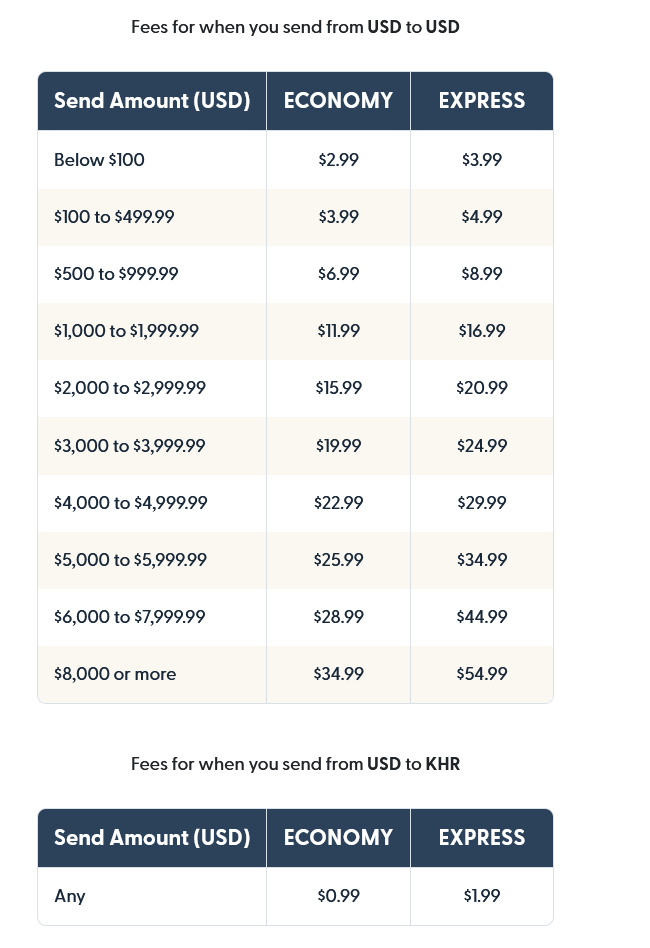 Fees for when you send from USD to USD

| Send Amount (USD) | ECONOMY | EXPRESS |
|---|---|---|
| Below \$100 | \$2.99 | \$3.99 |
| \$100 to \$499.99 | \$3.99 | \$4.99 |
| \$500 to \$999.99 | \$6.99 | \$8.99 |
| \$1,000 to \$1,999.99 | \$11.99 | \$16.99 |
| \$2,000 to \$2,999.99 | \$15.99 | \$20.99 |
| \$3,000 to \$3,999.99 | \$19.99 | \$24.99 |
| \$4,000 to \$4,999.99 | \$22.99 | \$29.99 |
| \$5,000 to \$5,999.99 | \$25.99 | \$34.99 |
| \$6,000 to \$7,999.99 | \$28.99 | \$44.99 |
| \$8,000 or more | \$34.99 | \$54.99 |

Fees for when you send from USD to KHR

| Send Amount (USD) | ECONOMY | EXPRESS |
|---|---|---|
| Any | \$0.99 | \$1.99 |